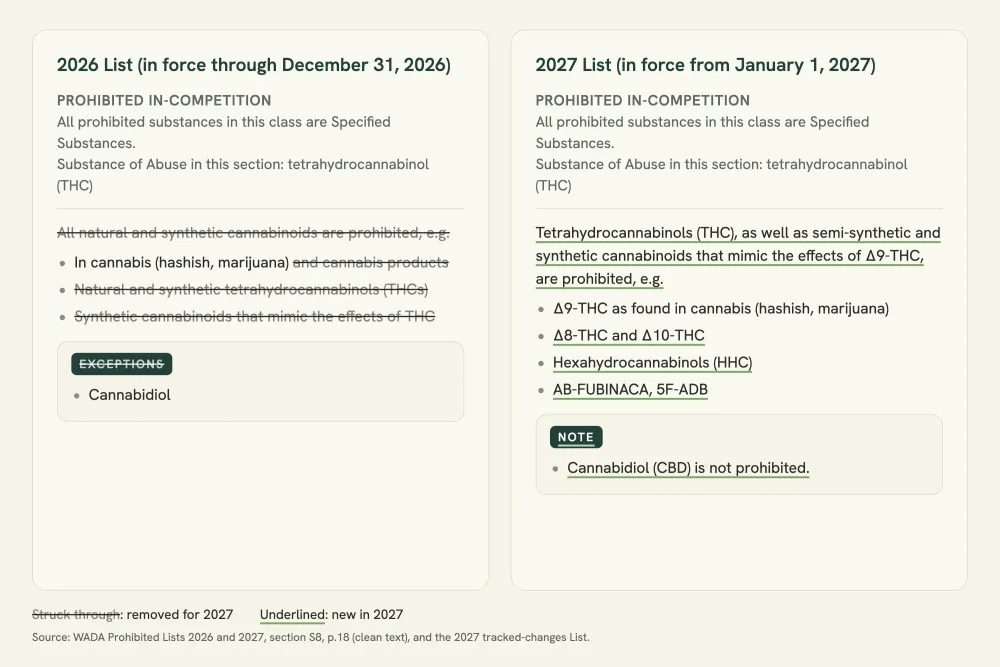 2026 List (in force through December 31, 2026)

PROHIBITED IN-COMPETITION
All prohibited substances in this class are Specified Substances.
Substance of Abuse in this section: tetrahydrocannabinol (THC)

All natural and synthetic cannabinoids are prohibited, e.g.

- In cannabis (hashish, marijuana) and cannabis products
- Natural and synthetic tetrahydrocannabinols (THCs)
- Synthetic cannabinoids that mimic the effects of THC

EXCEPTIONS

- Cannabidiol

2027 List (in force from January 1, 2027)

PROHIBITED IN-COMPETITION
All prohibited substances in this class are Specified Substances.
Substance of Abuse in this section: tetrahydrocannabinol (THC)

Tetrahydrocannabinols (THC), as well as semi-synthetic and synthetic cannabinoids that mimic the effects of Δ9-THC, are prohibited, e.g.

- Δ9-THC as found in cannabis (hashish, marijuana)
- Δ8-THC and Δ10-THC
- Hexahydrocannabinols (HHC)
- AB-FUBINACA, 5F-ADB

NOTE

- Cannabidiol (CBD) is not prohibited.

Struck through: removed for 2027 Underlined: new in 2027

Source: WADA Prohibited Lists 2026 and 2027, section S8, p.18 (clean text), and the 2027 tracked-changes List.